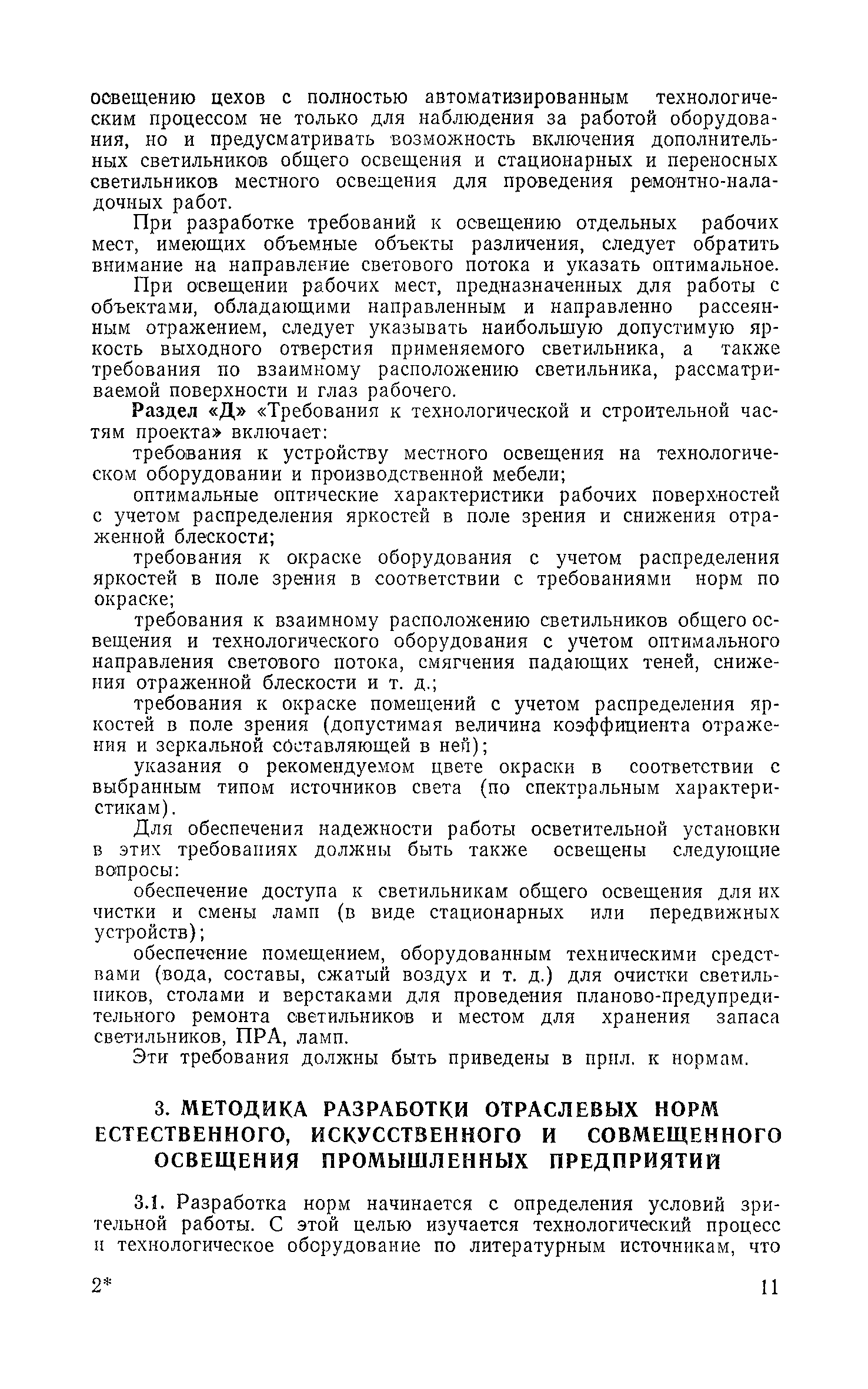 освещению цехов с полностью автоматизированным технологическим процессом не только для наблюдения за работой оборудования, но и предусматривать возможность включения дополнительных светильников общего освещения и стационарных и переносных светильников местного освещения для проведения ремонтно-наладочных работ.

При разработке требований к освещению отдельных рабочих мест, имеющих объемные объекты различения, следует обратить внимание на направление светового потока и указать оптимальное.

При освещении рабочих мест, предназначенных для работы с объектами, обладающими направленным и направленно рассеянным отражением, следует указывать наибольшую допустимую яркость выходного отверстия применяемого светильника, а также требования по взаимному расположению светильника, рассматриваемой поверхности и глаз рабочего.

Раздел «Д» «Требования к технологической и строительной частям проекта» включает:

требования к устройству местного освещения на технологическом оборудовании и производственной мебели;

оптимальные оптические характеристики рабочих поверхностей с учетом распределения яркостей в поле зрения и снижения отраженной блескости;

требования к окраске оборудования с учетом распределения яркостей в поле зрения в соответствии с требованиями норм по окраске;

требования к взаимному расположению светильников общего освещения и технологического оборудования с учетом оптимального направления светового потока, смягчения падающих теней, снижения отраженной блескости и т. д.;

требования к окраске помещений с учетом распределения яркостей в поле зрения (допустимая величина коэффициента отражения и зеркальной составляющей в ней);

указания о рекомендуемом цвете окраски в соответствии с выбранным типом источников света (по спектральным характеристикам).

Для обеспечения надежности работы осветительной установки в этих требованиях должны быть также освещены следующие вопросы:

обеспечение доступа к светильникам общего освещения для их чистки и смены ламп (в виде стационарных или передвижных устройств);

обеспечение помещением, оборудованным техническими средствами (вода, составы, сжатый воздух и т. д.) для очистки светильников, столами и верстаками для проведения планово-предупредительного ремонта светильников и местом для хранения запаса светильников, ПРА, ламп.

Эти требования должны быть приведены в прил. к нормам.

3. МЕТОДИКА РАЗРАБОТКИ ОТРАСЛЕВЫХ НОРМ ЕСТЕСТВЕННОГО, ИСКУССТВЕННОГО И СОВМЕЩЕННОГО ОСВЕЩЕНИЯ ПРОМЫШЛЕННЫХ ПРЕДПРИЯТИЙ

3.1. Разработка норм начинается с определения условий зрительной работы. С этой целью изучается технологический процесс и технологическое оборудование по литературным источникам, что

2*

11